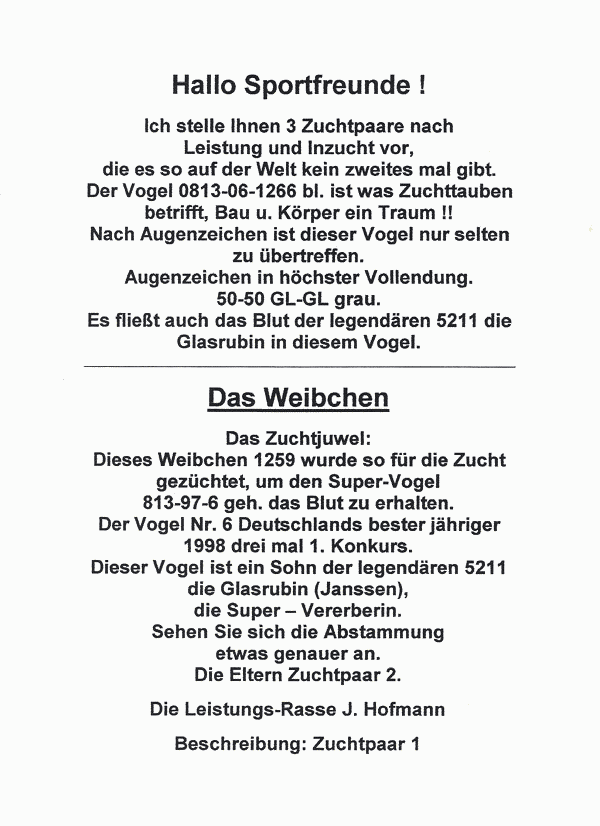 Hallo Sportfreunde !

Ich stelle Ihnen 3 Zuchtpaare nach Leistung und Inzucht vor, die es so auf der Welt kein zweites mal gibt. Der Vogel 0813-06-1266 bl. ist was Zuchttauben betrifft, Bau u. Körper ein Traum !! Nach Augenzeichen ist dieser Vogel nur selten zu übertreffen. Augenzeichen in höchster Vollendung. 50-50 GL-GL grau. Es fließt auch das Blut der legendären 5211 die Glasrubin in diesem Vogel.

Das Weibchen

Das Zuchtjuwel: Dieses Weibchen 1259 wurde so für die Zucht gezüchtet, um den Super-Vogel 813-97-6 geh. das Blut zu erhalten. Der Vogel Nr. 6 Deutschlands bester jähriger 1998 drei mal 1. Konkurs. Dieser Vogel ist ein Sohn der legendären 5211 die Glasrubin (Janssen), die Super – Vererberin. Sehen Sie sich die Abstammung etwas genauer an. Die Eltern Zuchtpaar 2.

Die Leistungs-Rasse J. Hofmann

Beschreibung: Zuchtpaar 1